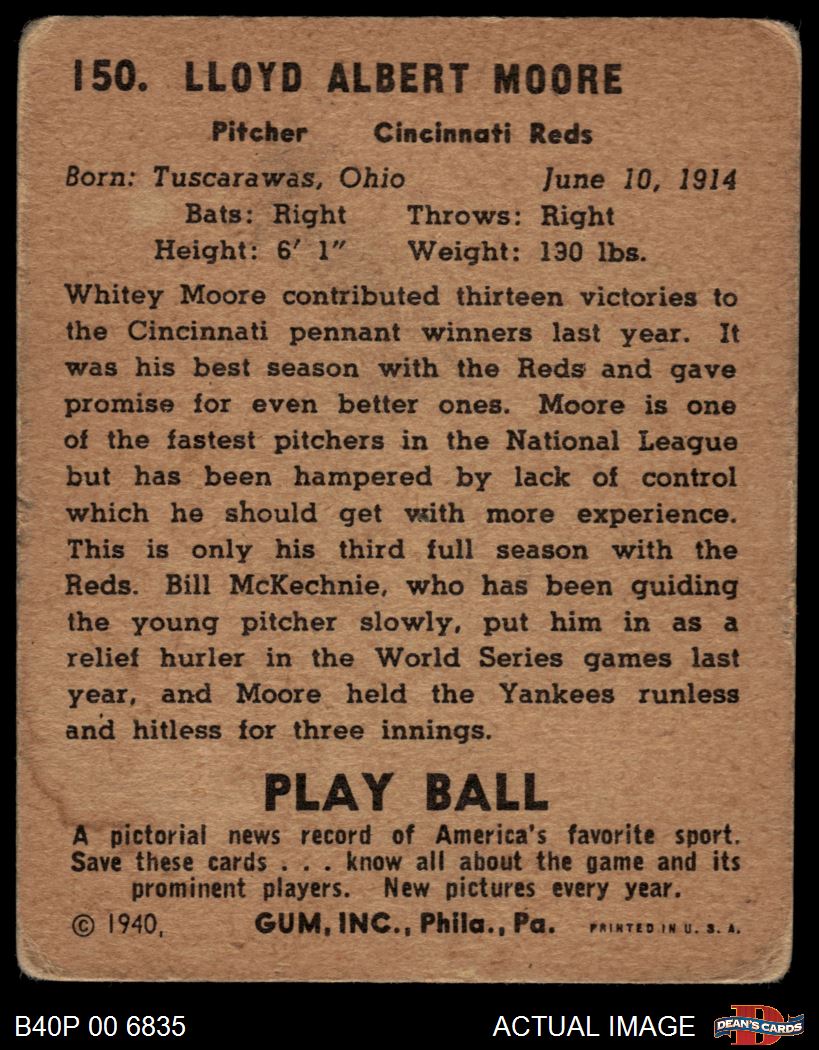 150. LLOYD ALBERT MOORE

Pitcher Cincinnati Reds

Born: Tuscarawas, Ohio June 10, 1914
Bats: Right Throws: Right
Height: 6' 1" Weight: 130 lbs.

Whitey Moore contributed thirteen victories to the Cincinnati pennant winners last year. It was his best season with the Reds and gave promise for even better ones. Moore is one of the fastest pitchers in the National League but has been hampered by lack of control which he should get with more experience. This is only his third full season with the Reds. Bill McKechnie, who has been guiding the young pitcher slowly, put him in as a relief hurler in the World Series games last year, and Moore held the Yankees runless and hitless for three innings.

PLAY BALL

A pictorial news record of America's favorite sport. Save these cards . . . know all about the game and its prominent players. New pictures every year.

© 1940, GUM, INC., Phila., Pa. PRINTED IN U. S. A.

B40P 00 6835 ACTUAL IMAGE DEAN'S CARDS